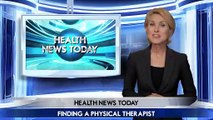 HEALTH NEWS TODAY

HEALTH NEWS TODAY

FINDING A PHYSICAL THERAPIST